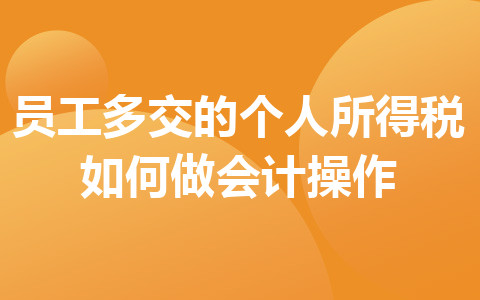 员工多交的个人所得税
如何做会计操作